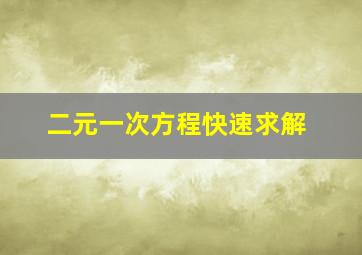 二元一次方程快速求解